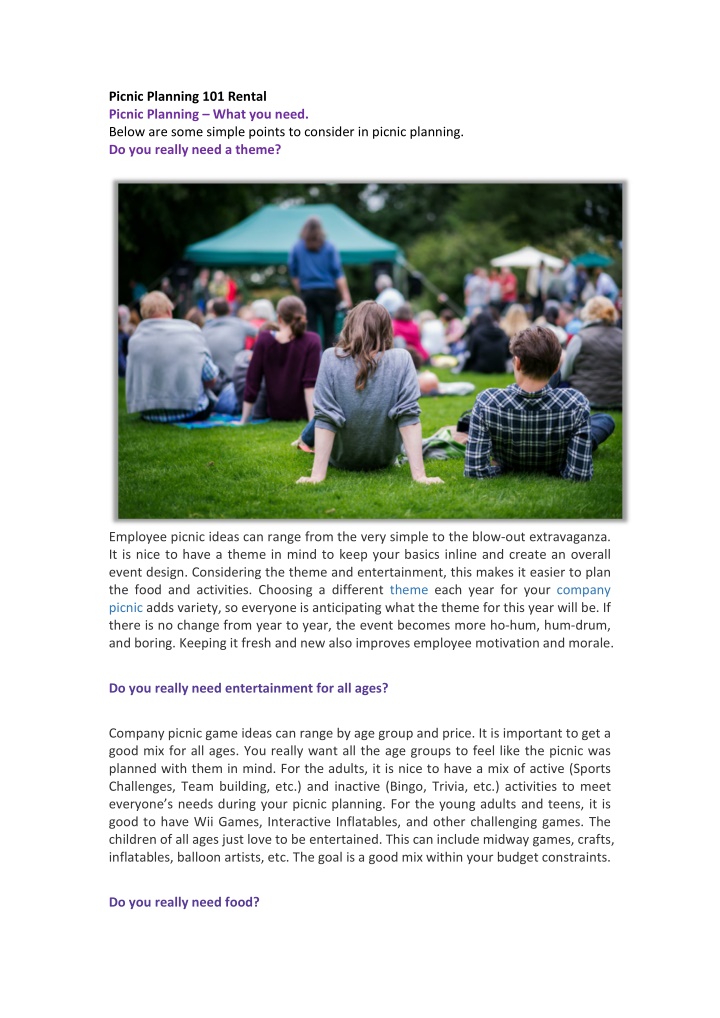 Picnic Planning 101 Rental
Picnic Planning – What you need.
Below are some simple points to consider in picnic planning.
Do you really need a theme?

Employee picnic ideas can range from the very simple to the blow-out extravaganza. It is nice to have a theme in mind to keep your basics inline and create an overall event design. Considering the theme and entertainment, this makes it easier to plan the food and activities. Choosing a different theme each year for your company picnic adds variety, so everyone is anticipating what the theme for this year will be. If there is no change from year to year, the event becomes more ho-hum, hum-drum, and boring. Keeping it fresh and new also improves employee motivation and morale.

Do you really need entertainment for all ages?

Company picnic game ideas can range by age group and price. It is important to get a good mix for all ages. You really want all the age groups to feel like the picnic was planned with them in mind. For the adults, it is nice to have a mix of active (Sports Challenges, Team building, etc.) and inactive (Bingo, Trivia, etc.) activities to meet everyone's needs during your picnic planning. For the young adults and teens, it is good to have Wii Games, Interactive Inflatables, and other challenging games. The children of all ages just love to be entertained. This can include midway games, crafts, inflatables, balloon artists, etc. The goal is a good mix within your budget constraints.

Do you really need food?